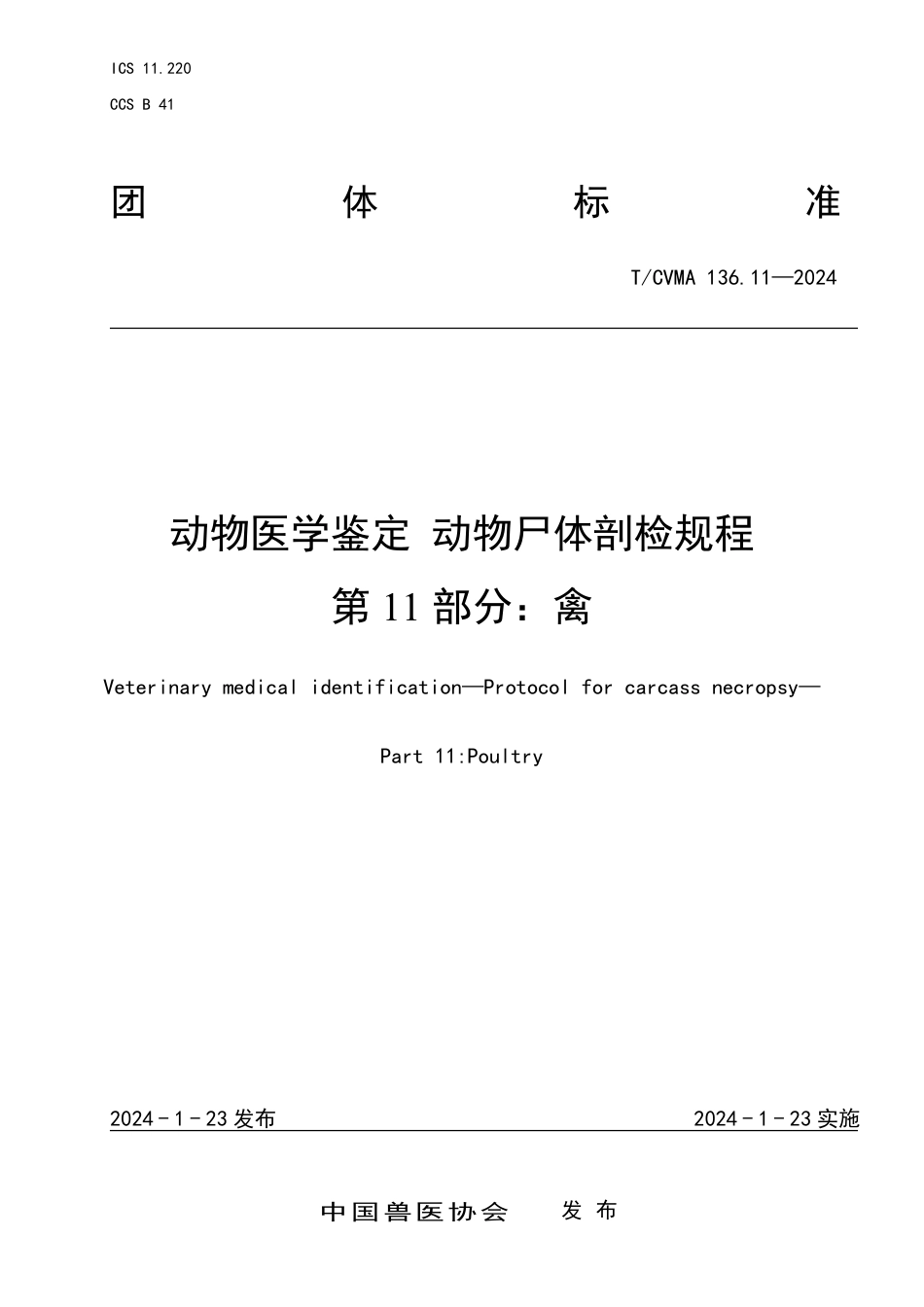 ICS 11.220

CCS B 41

团 体 标 准

T/CVMA 136.11—2024

动物医学鉴定 动物尸体剖检规程

第 11 部分：禽

Veterinary medical identification—Protocol for carcass necropsy—

Part 11:Poultry

2024 - 1 - 23 发布

2024 - 1 - 23 实施

中国兽医协会 发 布